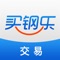 买钢乐
交易